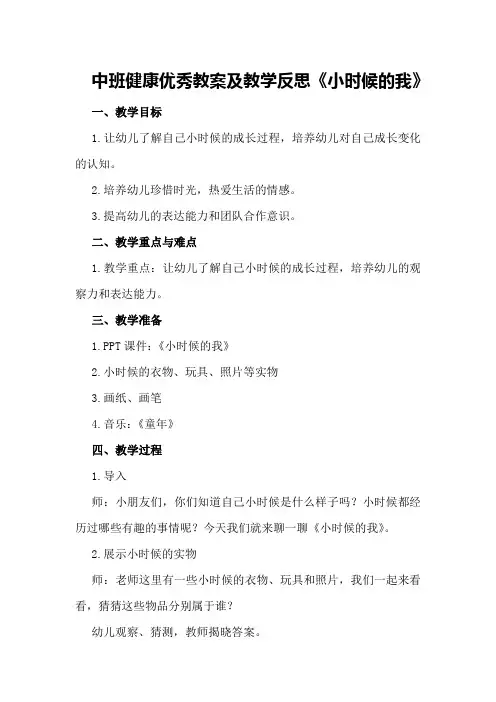 中班健康优秀教案及教学反思《小时候的我》

一、教学目标

1.让幼儿了解自己小时候的成长过程，培养幼儿对自己成长变化的认知。

2.培养幼儿珍惜时光，热爱生活的情感。

3.提高幼儿的表达能力和团队合作意识。

二、教学重点与难点

1.教学重点：让幼儿了解自己小时候的成长过程，培养幼儿的观察力和表达能力。

三、教学准备

1.PPT课件：《小时候的我》

2.小时候的衣物、玩具、照片等实物

3.画纸、画笔

4.音乐：《童年》

四、教学过程

1.导入

师：小朋友们，你们知道自己小时候是什么样子吗？小时候都经历过哪些有趣的事情呢？今天我们就来聊一聊《小时候的我》。

2.展示小时候的实物

师：老师这里有一些小时候的衣物、玩具和照片，我们一起来看看，猜猜这些物品分别属于谁？

幼儿观察、猜测，教师揭晓答案。